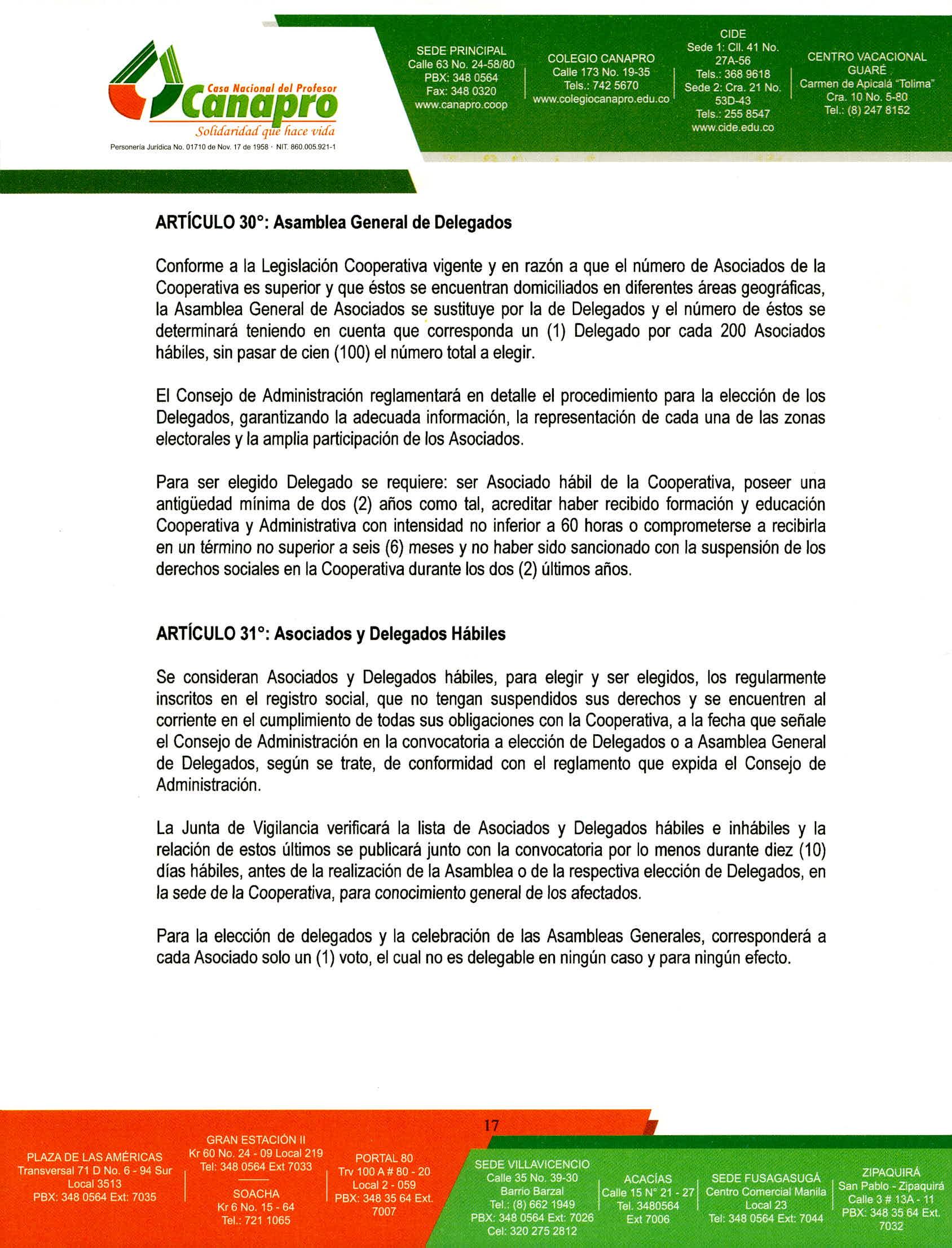 Casa Nacional del Profesor
Canapro
Solidaridad que hace vida
Personería Jurídica No. 01710 de Nov. 17 de 1958 · NIT. 860.005.921-1

SEDE PRINCIPAL
Calle 63 No. 24-58/80
PBX: 348 0564
Fax: 348 0320
www.canapro.coop

COLEGIO CANAPRO
Calle 173 No. 19-35
Tels.: 742 5670
www.colegiocanapro.edu.co

CIDE
Sede 1: Cll. 41 No. 27A-56
Tels.: 368 9618
Sede 2: Cra. 21 No. 53D-43
Tels.: 255 8547
www.cide.edu.co

CENTRO VACACIONAL GUARÉ
Carmen de Apicalá "Tolima"
Cra. 10 No. 5-80
Tel.: (8) 247 8152

ARTÍCULO 30°: Asamblea General de Delegados

Conforme a la Legislación Cooperativa vigente y en razón a que el número de Asociados de la Cooperativa es superior y que éstos se encuentran domiciliados en diferentes áreas geográficas, la Asamblea General de Asociados se sustituye por la de Delegados y el número de éstos se determinará teniendo en cuenta que corresponda un (1) Delegado por cada 200 Asociados hábiles, sin pasar de cien (100) el número total a elegir.

El Consejo de Administración reglamentará en detalle el procedimiento para la elección de los Delegados, garantizando la adecuada información, la representación de cada una de las zonas electorales y la amplia participación de los Asociados.

Para ser elegido Delegado se requiere: ser Asociado hábil de la Cooperativa, poseer una antigüedad mínima de dos (2) años como tal, acreditar haber recibido formación y educación Cooperativa y Administrativa con intensidad no inferior a 60 horas o comprometerse a recibirla en un término no superior a seis (6) meses y no haber sido sancionado con la suspensión de los derechos sociales en la Cooperativa durante los dos (2) últimos años.

ARTÍCULO 31°: Asociados y Delegados Hábiles

Se consideran Asociados y Delegados hábiles, para elegir y ser elegidos, los regularmente inscritos en el registro social, que no tengan suspendidos sus derechos y se encuentren al corriente en el cumplimiento de todas sus obligaciones con la Cooperativa, a la fecha que señale el Consejo de Administración en la convocatoria a elección de Delegados o a Asamblea General de Delegados, según se trate, de conformidad con el reglamento que expida el Consejo de Administración.

La Junta de Vigilancia verificará la lista de Asociados y Delegados hábiles e inhábiles y la relación de estos últimos se publicará junto con la convocatoria por lo menos durante diez (10) días hábiles, antes de la realización de la Asamblea o de la respectiva elección de Delegados, en la sede de la Cooperativa, para conocimiento general de los afectados.

Para la elección de delegados y la celebración de las Asambleas Generales, corresponderá a cada Asociado solo un (1) voto, el cual no es delegable en ningún caso y para ningún efecto.

17

PLAZA DE LAS AMÉRICAS
Transversal 71 D No. 6 - 94 Sur
Local 3513
PBX: 348 0564 Ext: 7035

GRAN ESTACIÓN II
Kr 60 No. 24 - 09 Local 219
Tel: 348 0564 Ext 7033

SOACHA
Kr 6 No. 15 - 64
Tel.: 721 1065

PORTAL 80
Trv 100 A # 80 - 20
Local 2 - 059
PBX: 348 35 64 Ext. 7007

SEDE VILLAVICENCIO
Calle 35 No. 39-30
Barrio Barzal
Tel.: (8) 662 1949
PBX: 348 0564 Ext: 7026
Cel: 320 275 2812

ACACÍAS
Calle 15 N° 21 - 27
Tel. 3480564
Ext 7006

SEDE FUSAGASUGÁ
Centro Comercial Manila
Local 23
Tel: 348 0564 Ext: 7044

ZIPAQUIRÁ
San Pablo - Zipaquirá
Calle 3 # 13A - 11
PBX: 348 35 64 Ext. 7032